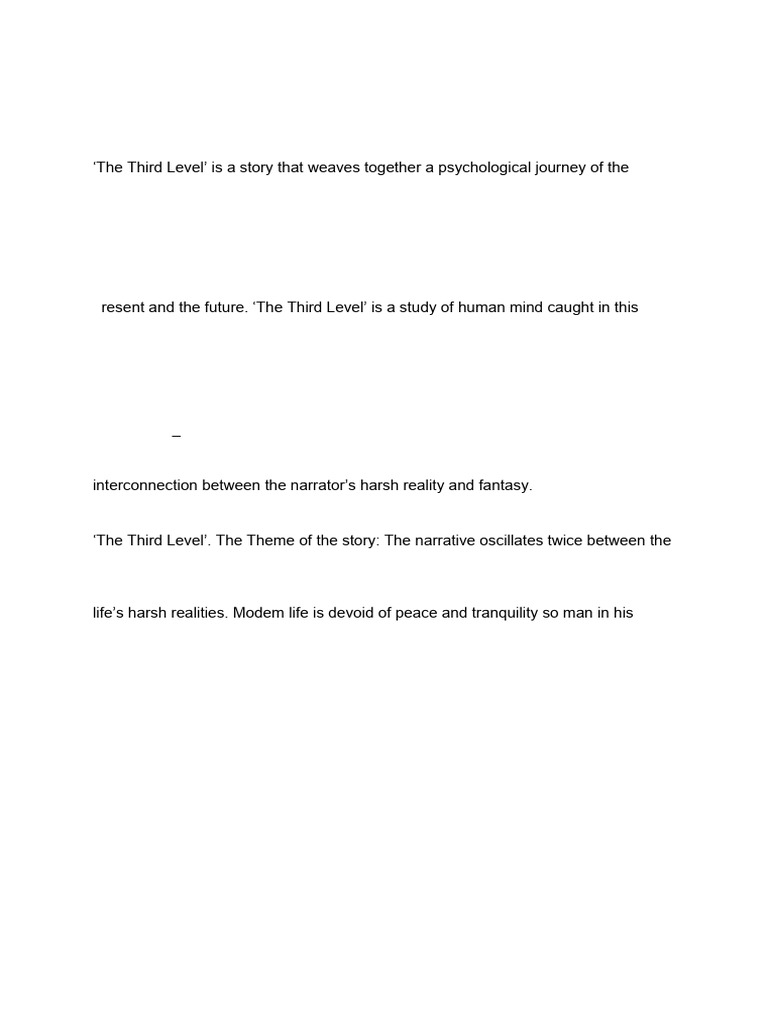 ‘The Third Level’ is a story that weaves together a psychological journey of the

resent and the future. ‘The Third Level’ is a study of human mind caught in this

–

interconnection between the narrator’s harsh reality and fantasy.

‘The Third Level’. The Theme of the story: The narrative oscillates twice between the

life’s harsh realities. Modem life is devoid of peace and tranquility so man in his